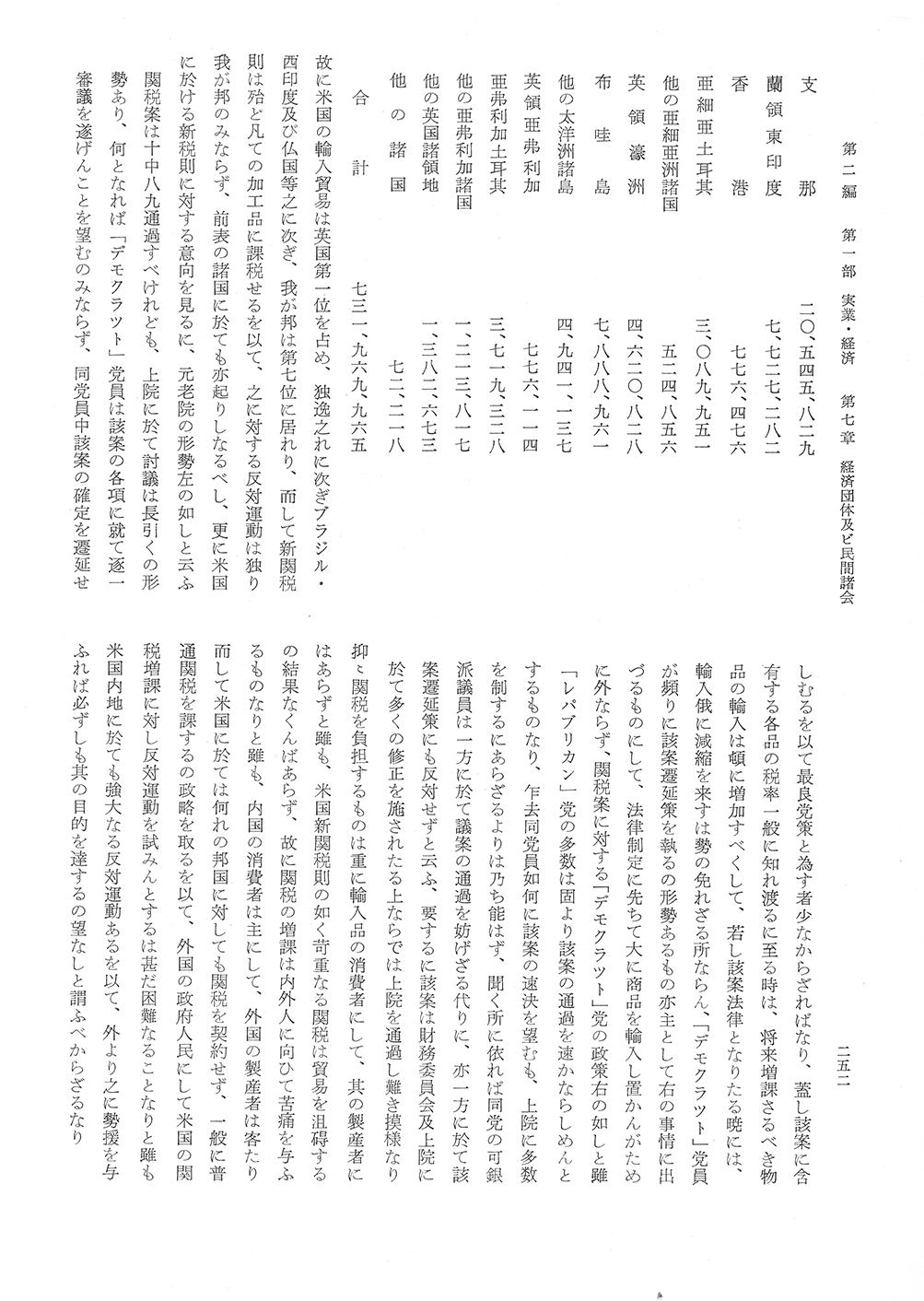 第二編　第一部　実業・経済　第七章　経済団体及ビ民間諸会

二五二

| | |
|---|---|
| 支那 | 二〇、五四五、八二九 |
| 蘭領東印度 | 七、七二七、二八二 |
| 香港 | 七七六、四七六 |
| 亜細亜土耳其 | 三、〇八九、九五一 |
| 他の亜細亜洲諸国 | 五二四、八五六 |
| 英領濠洲 | 四、六二〇、八二八 |
| 布哇島 | 七、八八八、九六一 |
| 他の太洋洲諸島 | 四、九四一、一三七 |
| 英領亜弗利加 | 七七六、一一四 |
| 亜弗利加土耳其 | 三、七一九、三二八 |
| 他の亜弗利加諸国 | 一、二一三、八一七 |
| 他の英国諸領地 | 一、三八二、六七三 |
| 他の諸国 | 七二、二一八 |
| 合計 | 七三一、九六九、九六五 |

故に米国の輸入貿易は英国第一位を占め、独逸之れに次ぎブラジル・西印度及び仏国等之に次ぎ、我が邦は第七位に居れり、而して新関税則は殆ど凡ての加工品に課税せるを以て、之に対する反対運動は独り我が邦のみならず、前表の諸国に於ても亦起りしなるべし、更に米国に於ける新税則に対する意向を見るに、元老院の形勢左の如しと云ふ

関税案は十中八九通過すべけれども、上院に於て討議は長引くの形勢あり、何となれば「デモクラット」党員は該案の各項に就て逐一審議を遂げんことを望むのみならず、同党員中該案の確定を遷延せしむるを以て最良党策と為す者少なからざればなり、蓋し該案に含有する各品の税率一般に知れ渡るに至る時は、将来増課さるべき物品の輸入は頓に増加すべくして、若し該案法律となりたる暁には、輸入俄に減縮を来すは勢の免れざる所ならん、「デモクラット」党員が頻りに該案遷延策を執るの形勢あるもの亦主として右の事情に出づるものにして、法律制定に先ちて大に商品を輸入し置かんがために外ならず、関税案に対する「デモクラット」党の政策右の如しと雖「レパブリカン」党の多数は固より該案の通過を速かならしめんとするものなり、乍去同党員如何に該案の速決を望むも、上院に多数を制するにあらざるよりは乃ち能はず、聞く所に依れば同党の可銀派議員は一方に於て議案の通過を妨げざる代りに、亦一方に於て該案遷延策にも反対せずと云ふ、要するに該案は財務委員会及上院に於て多くの修正を施されたる上ならでは上院を通過し難き摸様なり

抑ゝ関税を負担するものは重に輸入品の消費者にして、其の製産者にはあらずと雖も、米国新関税則の如く苛重なる関税は貿易を沮碍するの結果なくんばあらず、故に関税の増課は内外人に向ひて苦痛を与ふるものなりと雖も、内国の消費者は主にして、外国の製産者は客たり而して米国に於ては何れの邦国に対しても関税を契約せず、一般に普通関税を課するの政略を取るを以て、外国の政府人民にして米国の関税増課に対し反対運動を試みんとするは甚だ困難なることなりと雖も米国内地に於ても強大なる反対運動あるを以て、外より之に勢援を与ふれば必ずしも其の目的を達するの望なしと謂ふべからざるなり